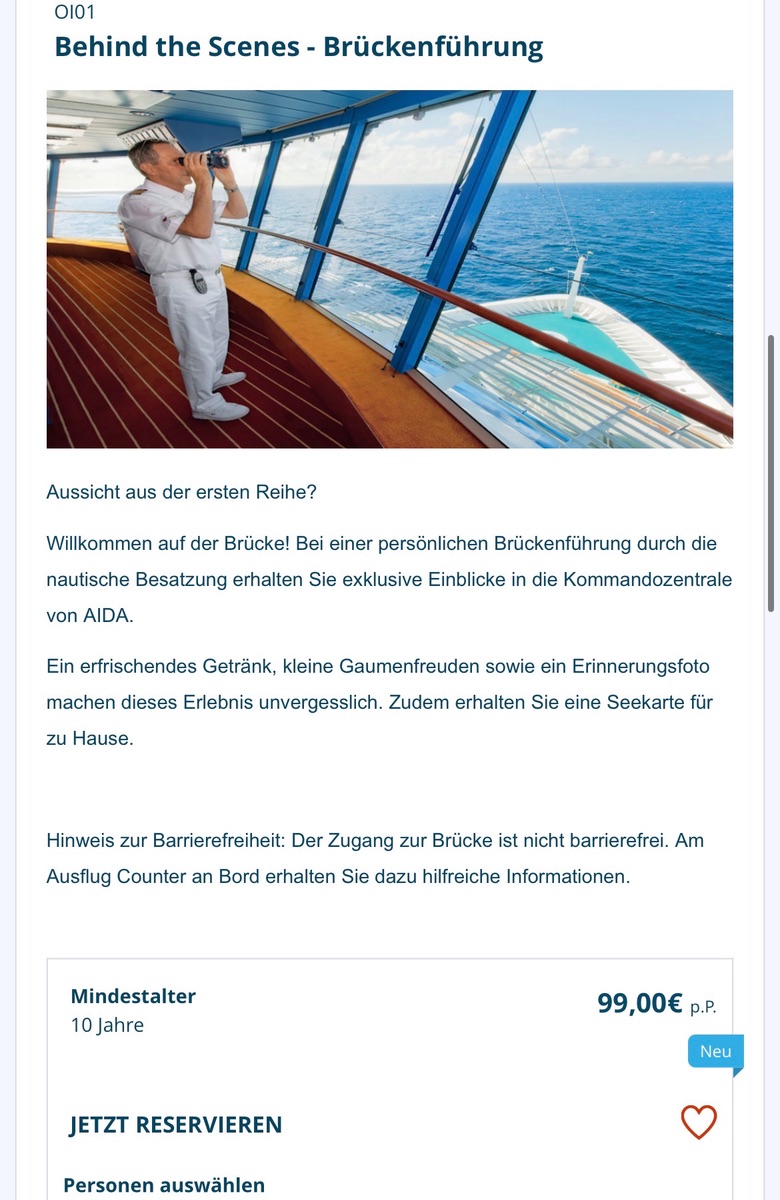 OI01
Behind the Scenes - Brückenführung

Aussicht aus der ersten Reihe?

Willkommen auf der Brücke! Bei einer persönlichen Brückenführung durch die nautische Besatzung erhalten Sie exklusive Einblicke in die Kommandozentrale von AIDA.

Ein erfrischendes Getränk, kleine Gaumenfreuden sowie ein Erinnerungsfoto machen dieses Erlebnis unvergesslich. Zudem erhalten Sie eine Seekarte für zu Hause.

Hinweis zur Barrierefreiheit: Der Zugang zur Brücke ist nicht barrierefrei. Am Ausflug Counter an Bord erhalten Sie dazu hilfreiche Informationen.

Mindestalter
10 Jahre

99,00€ p.P.

Neu

JETZT RESERVIEREN

Personen auswählen